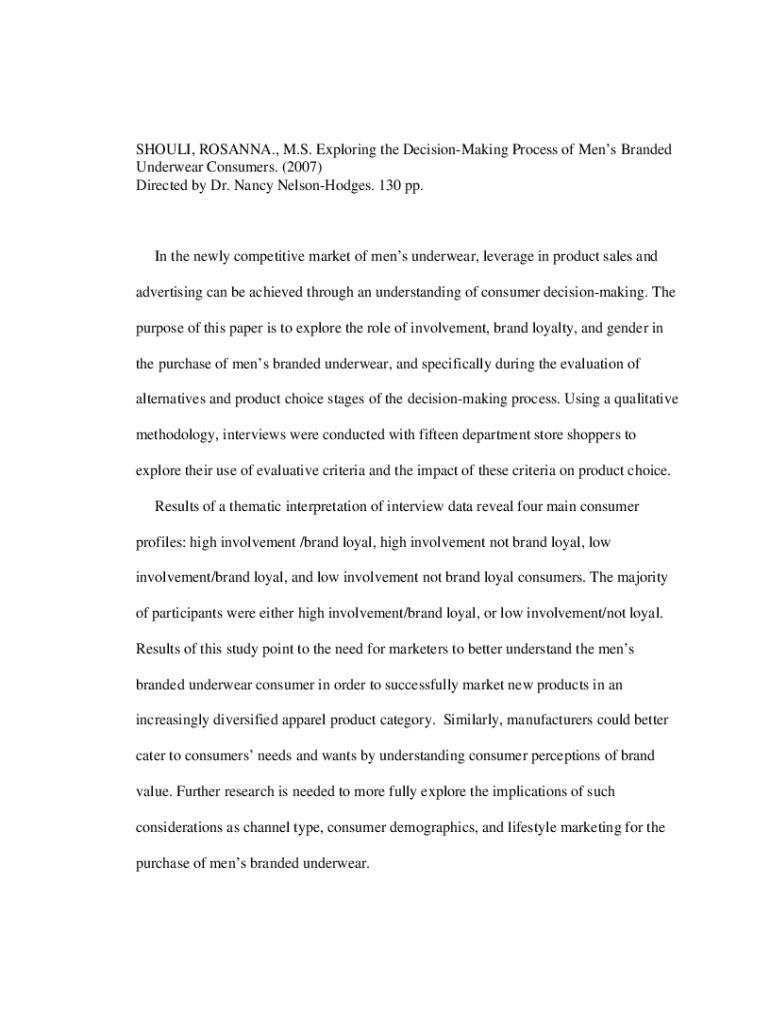 SHOULI, ROSANNA., M.S. Exploring the Decision-Making Process of Men's Branded Underwear Consumers. (2007)
Directed by Dr. Nancy Nelson-Hodges. 130 pp.

In the newly competitive market of men's underwear, leverage in product sales and advertising can be achieved through an understanding of consumer decision-making. The purpose of this paper is to explore the role of involvement, brand loyalty, and gender in the purchase of men's branded underwear, and specifically during the evaluation of alternatives and product choice stages of the decision-making process. Using a qualitative methodology, interviews were conducted with fifteen department store shoppers to explore their use of evaluative criteria and the impact of these criteria on product choice.

Results of a thematic interpretation of interview data reveal four main consumer profiles: high involvement /brand loyal, high involvement not brand loyal, low involvement/brand loyal, and low involvement not brand loyal consumers. The majority of participants were either high involvement/brand loyal, or low involvement/not loyal. Results of this study point to the need for marketers to better understand the men's branded underwear consumer in order to successfully market new products in an increasingly diversified apparel product category. Similarly, manufacturers could better cater to consumers' needs and wants by understanding consumer perceptions of brand value. Further research is needed to more fully explore the implications of such considerations as channel type, consumer demographics, and lifestyle marketing for the purchase of men's branded underwear.